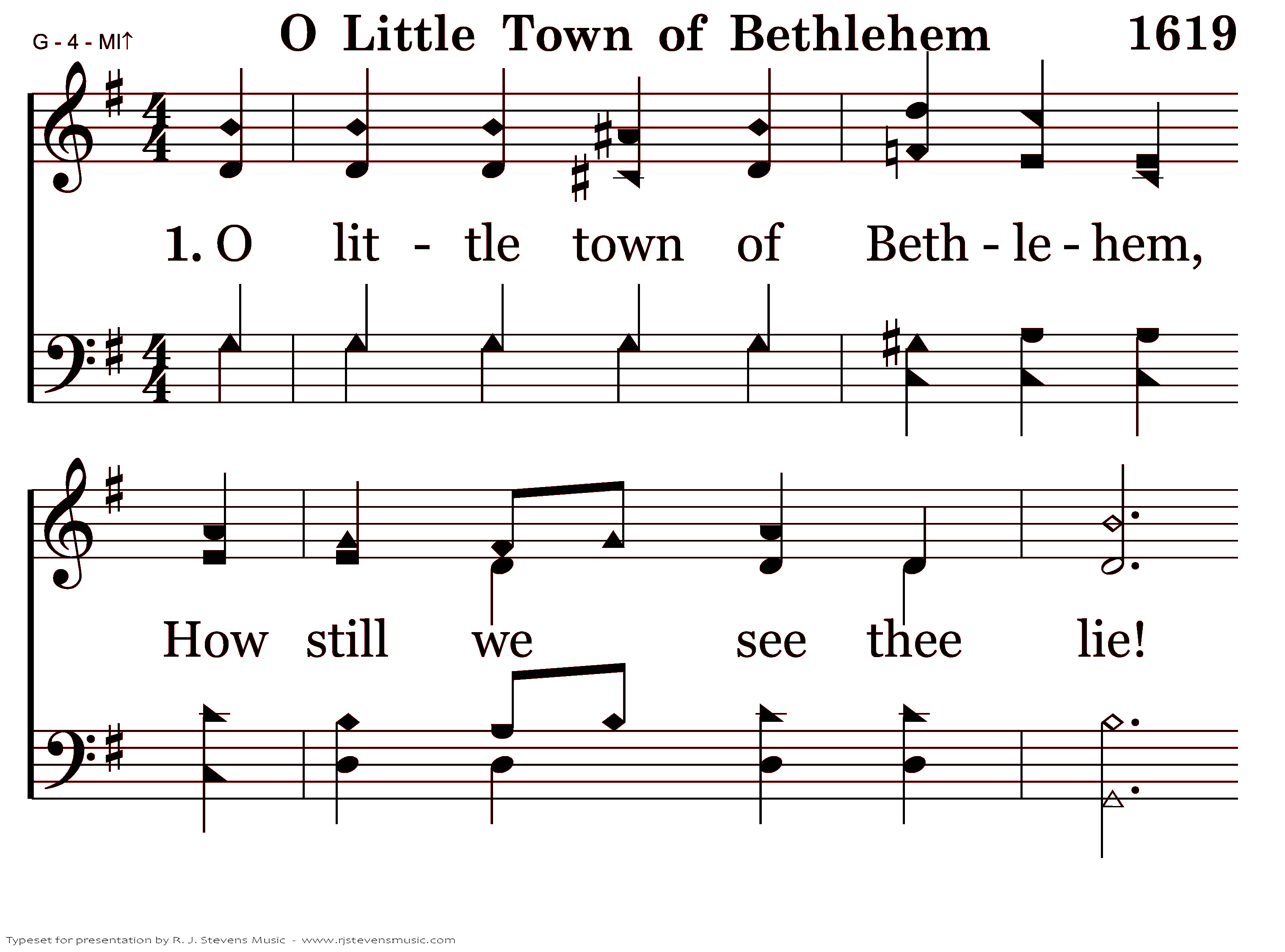 G - 4 - MI↑ O Little Town of Bethlehem 1619

1. O lit - tle town of Beth - le - hem,

How still we see thee lie!

Typeset for presentation by R. J. Stevens Music - www.rjstevensmusic.com